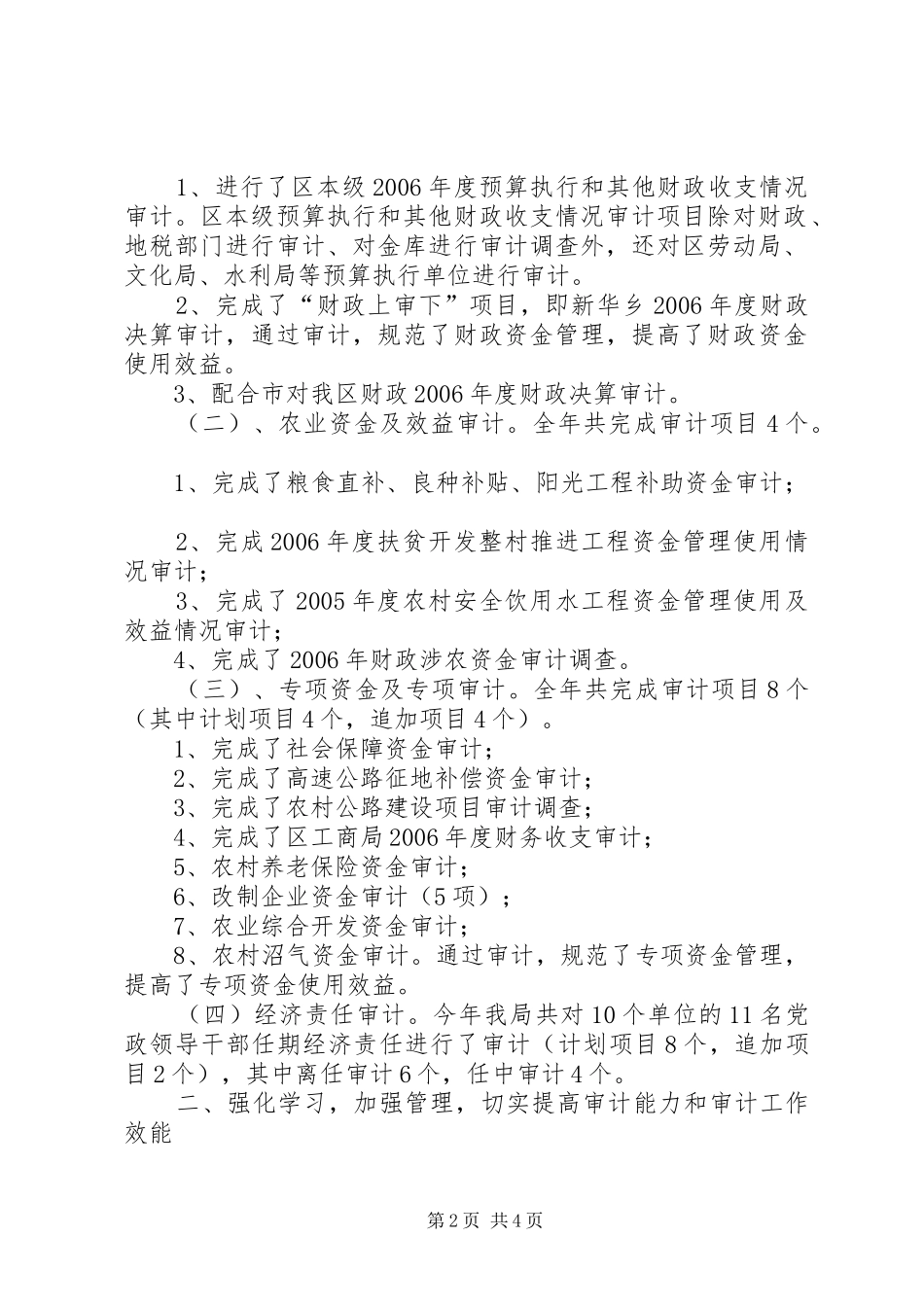 1、进行了区本级2006年度预算执行和其他财政收支情况审计。区本级预算执行和其他财政收支情况审计项目除对财政、地税部门进行审计、对金库进行审计调查外，还对区劳动局、文化局、水利局等预算执行单位进行审计。

2、完成了“财政上审下”项目，即新华乡2006年度财政决算审计，通过审计，规范了财政资金管理，提高了财政资金使用效益。

3、配合市对我区财政2006年度财政决算审计。

（二）、农业资金及效益审计。全年共完成审计项目4个。

1、完成了粮食直补、良种补贴、阳光工程补助资金审计；

2、完成2006年度扶贫开发整村推进工程资金管理使用情况审计；

3、完成了2005年度农村安全饮用水工程资金管理使用及效益情况审计；

4、完成了2006年财政涉农资金审计调查。

（三）、专项资金及专项审计。全年共完成审计项目8个（其中计划项目4个，追加项目4个）。

1、完成了社会保障资金审计；

2、完成了高速公路征地补偿资金审计；

3、完成了农村公路建设项目审计调查；

4、完成了区工商局2006年度财务收支审计；

5、农村养老保险资金审计；

6、改制企业资金审计（5项）；

7、农业综合开发资金审计；

8、农村沼气资金审计。通过审计，规范了专项资金管理，提高了专项资金使用效益。

（四）经济责任审计。今年我局共对10个单位的11名党政领导干部任期经济责任进行了审计（计划项目8个，追加项目2个），其中离任审计6个，任中审计4个。

二、强化学习，加强管理，切实提高审计能力和审计工作效能

第2页 共4页